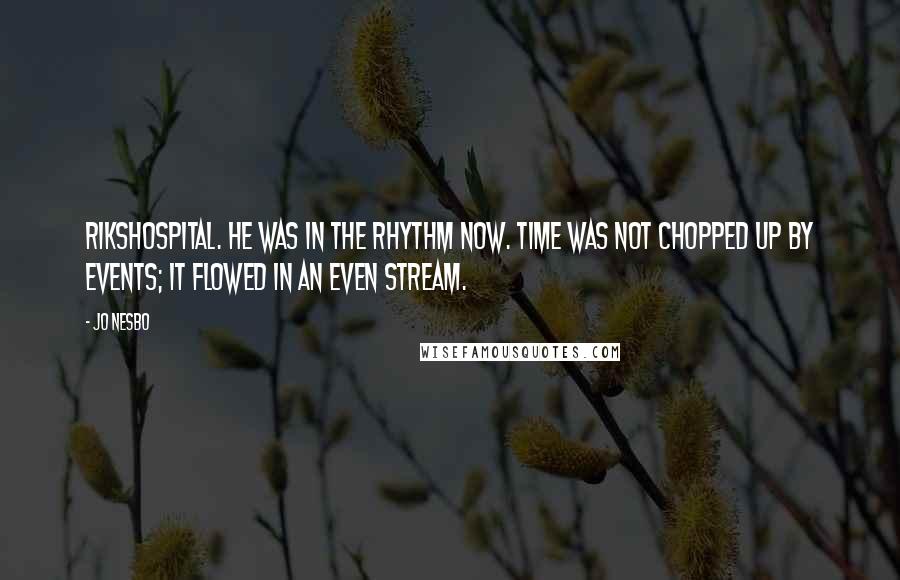 RIKSHOSPITAL. HE WAS IN THE RHYTHM NOW. TIME WAS NOT CHOPPED UP BY EVENTS; IT FLOWED IN AN EVEN STREAM.

- JO NESBO

WISEFAMOUSQUOTES.COM